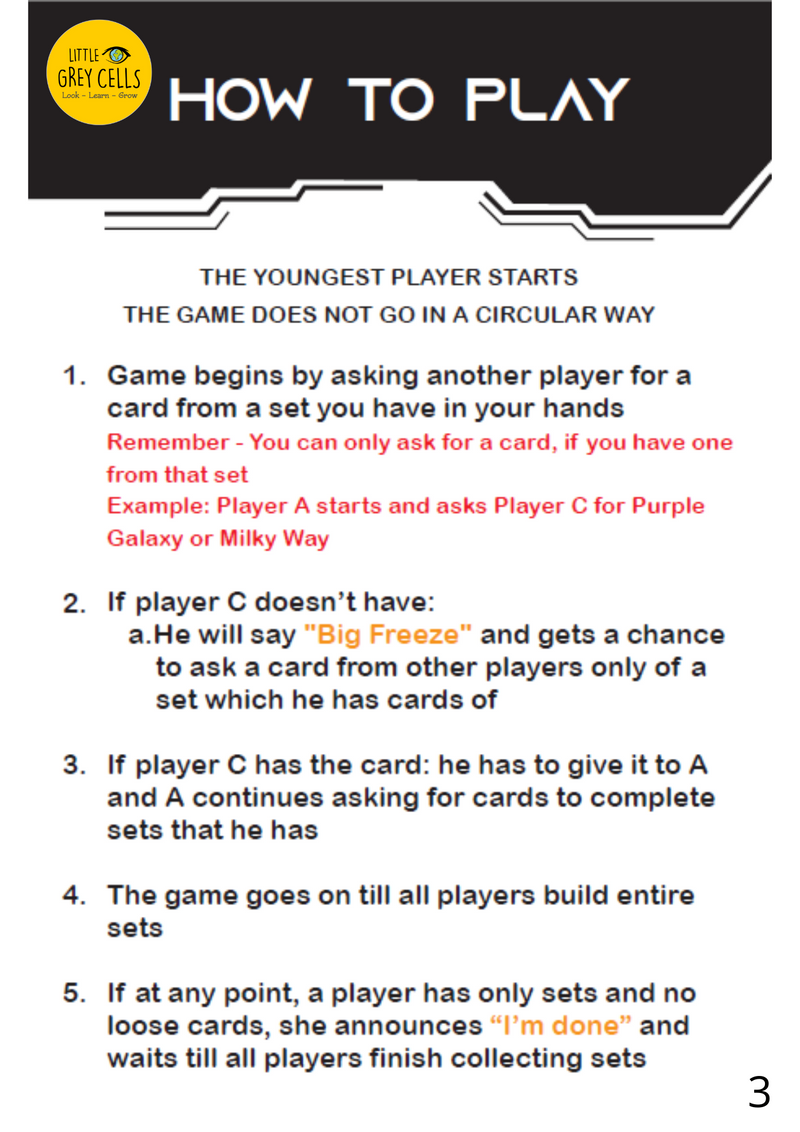 LITTLE GREY CELLS
Look - Learn - Grow

HOW TO PLAY

THE YOUNGEST PLAYER STARTS
THE GAME DOES NOT GO IN A CIRCULAR WAY

1. Game begins by asking another player for a card from a set you have in your hands
Remember - You can only ask for a card, if you have one from that set
Example: Player A starts and asks Player C for Purple Galaxy or Milky Way

2. If player C doesn't have:
a. He will say "Big Freeze" and gets a chance to ask a card from other players only of a set which he has cards of

3. If player C has the card: he has to give it to A and A continues asking for cards to complete sets that he has

4. The game goes on till all players build entire sets

5. If at any point, a player has only sets and no loose cards, she announces "I'm done" and waits till all players finish collecting sets

3